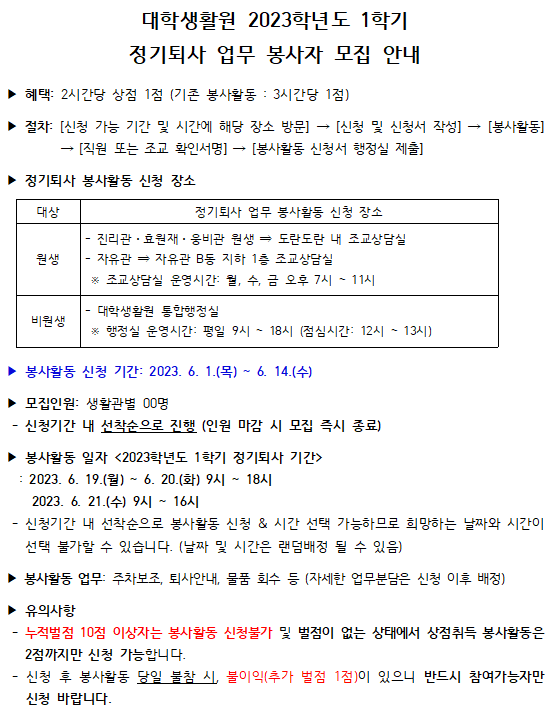 대학생활원 2023학년도 1학기
정기퇴사 업무 봉사자 모집 안내

▶ 혜택: 2시간당 상점 1점 (기존 봉사활동 : 3시간당 1점)

▶ 절차: [신청 가능 기간 및 시간에 해당 장소 방문] → [신청 및 신청서 작성] → [봉사활동] → [직원 또는 조교 확인서명] → [봉사활동 신청서 행정실 제출]

▶ 정기퇴사 봉사활동 신청 장소

| 대상 | 정기퇴사 업무 봉사활동 신청 장소 |
|---|---|
| 원생 | - 진리관·효원재·웅비관 원생 ⇒ 도란도란 내 조교상담실<br>- 자유관 ⇒ 자유관 B동 지하 1층 조교상담실<br>※ 조교상담실 운영시간: 월, 수, 금 오후 7시 ~ 11시 |
| 비원생 | - 대학생활원 통합행정실<br>※ 행정실 운영시간: 평일 9시 ~ 18시 (점심시간: 12시 ~ 13시) |

▶ 봉사활동 신청 기간: 2023. 6. 1.(목) ~ 6. 14.(수)

▶ 모집인원: 생활관별 00명
- 신청기간 내 선착순으로 진행 (인원 마감 시 모집 즉시 종료)

▶ 봉사활동 일자 <2023학년도 1학기 정기퇴사 기간>
: 2023. 6. 19.(월) ~ 6. 20.(화) 9시 ~ 18시
2023. 6. 21.(수) 9시 ~ 16시
- 신청기간 내 선착순으로 봉사활동 신청 & 시간 선택 가능하므로 희망하는 날짜와 시간이 선택 불가할 수 있습니다. (날짜 및 시간은 랜덤배정 될 수 있음)

▶ 봉사활동 업무: 주차보조, 퇴사안내, 물품 회수 등 (자세한 업무분담은 신청 이후 배정)

▶ 유의사항
- 누적벌점 10점 이상자는 봉사활동 신청불가 및 벌점이 없는 상태에서 상점취득 봉사활동은 2점까지만 신청 가능합니다.
- 신청 후 봉사활동 당일 불참 시, 불이익(추가 벌점 1점)이 있으니 반드시 참여가능자만 신청 바랍니다.